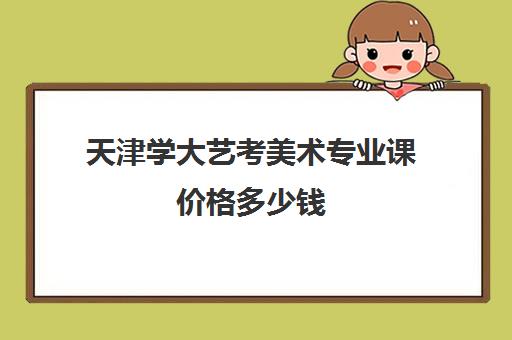 天津学大艺考美术专业课价格多少钱